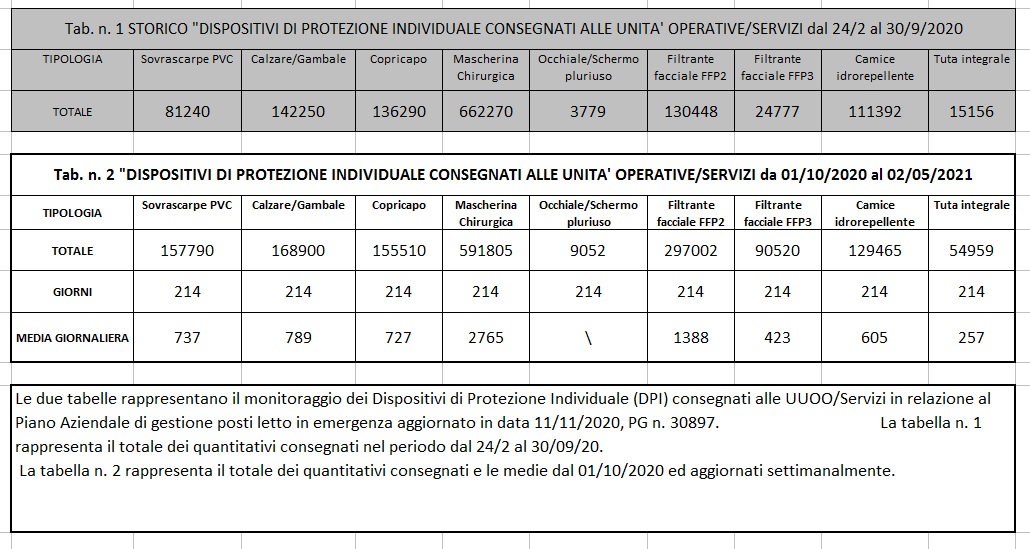 Tab. n. 1 STORICO "DISPOSITIVI DI PROTEZIONE INDIVIDUALE CONSEGNATI ALLE UNITA' OPERATIVE/SERVIZI dal 24/2 al 30/9/2020

| TIPOLOGIA | Sovrascarpe PVC | Calzare/Gambale | Copricapo | Mascherina Chirurgica | Occhiale/Schermo pluriuso | Filtrante facciale FFP2 | Filtrante facciale FFP3 | Camice idrorepellente | Tuta integrale |
|---|---|---|---|---|---|---|---|---|---|
| TOTALE | 81240 | 142250 | 136290 | 662270 | 3779 | 130448 | 24777 | 111392 | 15156 |

Tab. n. 2 "DISPOSITIVI DI PROTEZIONE INDIVIDUALE CONSEGNATI ALLE UNITA' OPERATIVE/SERVIZI da 01/10/2020 al 02/05/2021

| TIPOLOGIA | Sovrascarpe PVC | Calzare/Gambale | Copricapo | Mascherina Chirurgica | Occhiale/Schermo pluriuso | Filtrante facciale FFP2 | Filtrante facciale FFP3 | Camice idrorepellente | Tuta integrale |
|---|---|---|---|---|---|---|---|---|---|
| TOTALE | 157790 | 168900 | 155510 | 591805 | 9052 | 297002 | 90520 | 129465 | 54959 |
| GIORNI | 214 | 214 | 214 | 214 | 214 | 214 | 214 | 214 | 214 |
| MEDIA GIORNALIERA | 737 | 789 | 727 | 2765 | \ | 1388 | 423 | 605 | 257 |

Le due tabelle rappresentano il monitoraggio dei Dispositivi di Protezione Individuale (DPI) consegnati alle UUOO/Servizi in relazione al Piano Aziendale di gestione posti letto in emergenza aggiornato in data 11/11/2020, PG n. 30897. La tabella n. 1 rappresenta il totale dei quantitativi consegnati nel periodo dal 24/2 al 30/09/20.
La tabella n. 2 rappresenta il totale dei quantitativi consegnati e le medie dal 01/10/2020 ed aggiornati settimanalmente.